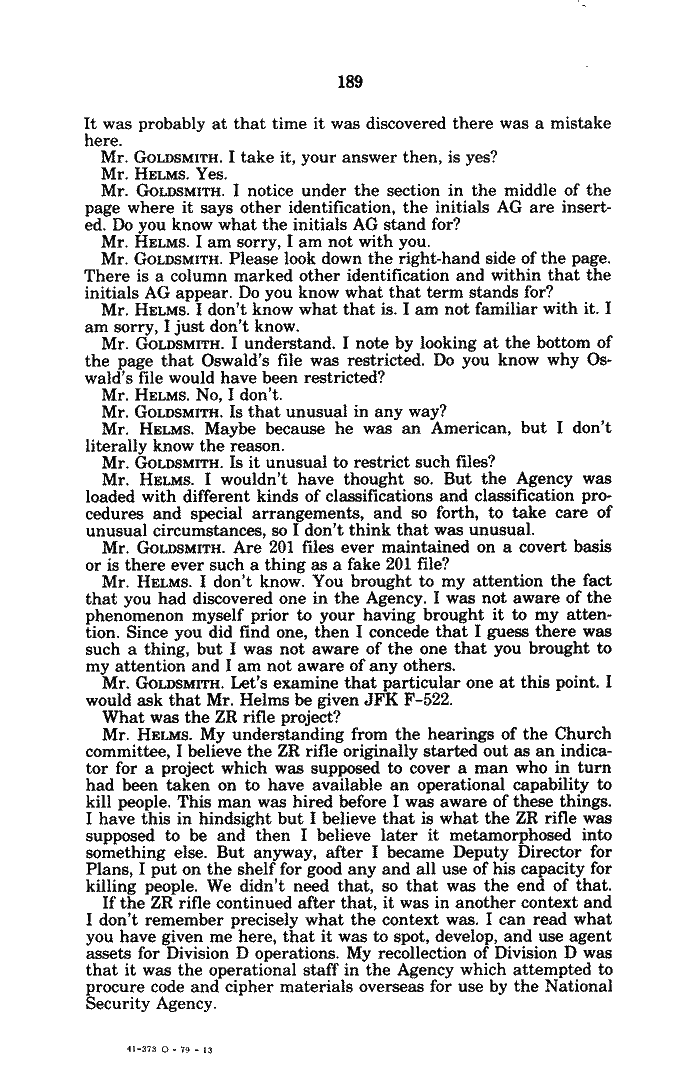 189

It was probably at that time it was discovered there was a mistake here.

Mr. GOLDSMITH. I take it, your answer then, is yes?

Mr. HELMS. Yes.

Mr. GOLDSMITH. I notice under the section in the middle of the page where it says other identification, the initials AG are inserted. Do you know what the initials AG stand for?

Mr. HELMS. I am sorry, I am not with you.

Mr. GOLDSMITH. Please look down the right-hand side of the page. There is a column marked other identification and within that the initials AG appear. Do you know what that term stands for?

Mr. HELMS. I don't know what that is. I am not familiar with it. I am sorry, I just don't know.

Mr. GOLDSMITH. I understand. I note by looking at the bottom of the page that Oswald's file was restricted. Do you know why Oswald's file would have been restricted?

Mr. HELMS. No, I don't.

Mr. GOLDSMITH. Is that unusual in any way?

Mr. HELMS. Maybe because he was an American, but I don't literally know the reason.

Mr. GOLDSMITH. Is it unusual to restrict such files?

Mr. HELMS. I wouldn't have thought so. But the Agency was loaded with different kinds of classifications and classification procedures and special arrangements, and so forth, to take care of unusual circumstances, so I don't think that was unusual.

Mr. GOLDSMITH. Are 201 files ever maintained on a covert basis or is there ever such a thing as a fake 201 file?

Mr. HELMS. I don't know. You brought to my attention the fact that you had discovered one in the Agency. I was not aware of the phenomenon myself prior to your having brought it to my attention. Since you did find one, then I concede that I guess there was such a thing, but I was not aware of the one that you brought to my attention and I am not aware of any others.

Mr. GOLDSMITH. Let's examine that particular one at this point. I would ask that Mr. Helms be given JFK F-522.

What was the ZR rifle project?

Mr. HELMS. My understanding from the hearings of the Church committee, I believe the ZR rifle originally started out as an indicator for a project which was supposed to cover a man who in turn had been taken on to have available an operational capability to kill people. This man was hired before I was aware of these things. I have this in hindsight but I believe that is what the ZR rifle was supposed to be and then I believe later it metamorphosed into something else. But anyway, after I became Deputy Director for Plans, I put on the shelf for good any and all use of his capacity for killing people. We didn't need that, so that was the end of that.

If the ZR rifle continued after that, it was in another context and I don't remember precisely what the context was. I can read what you have given me here, that it was to spot, develop, and use agent assets for Division D operations. My recollection of Division D was that it was the operational staff in the Agency which attempted to procure code and cipher materials overseas for use by the National Security Agency.

41-373 O - 79 - 13